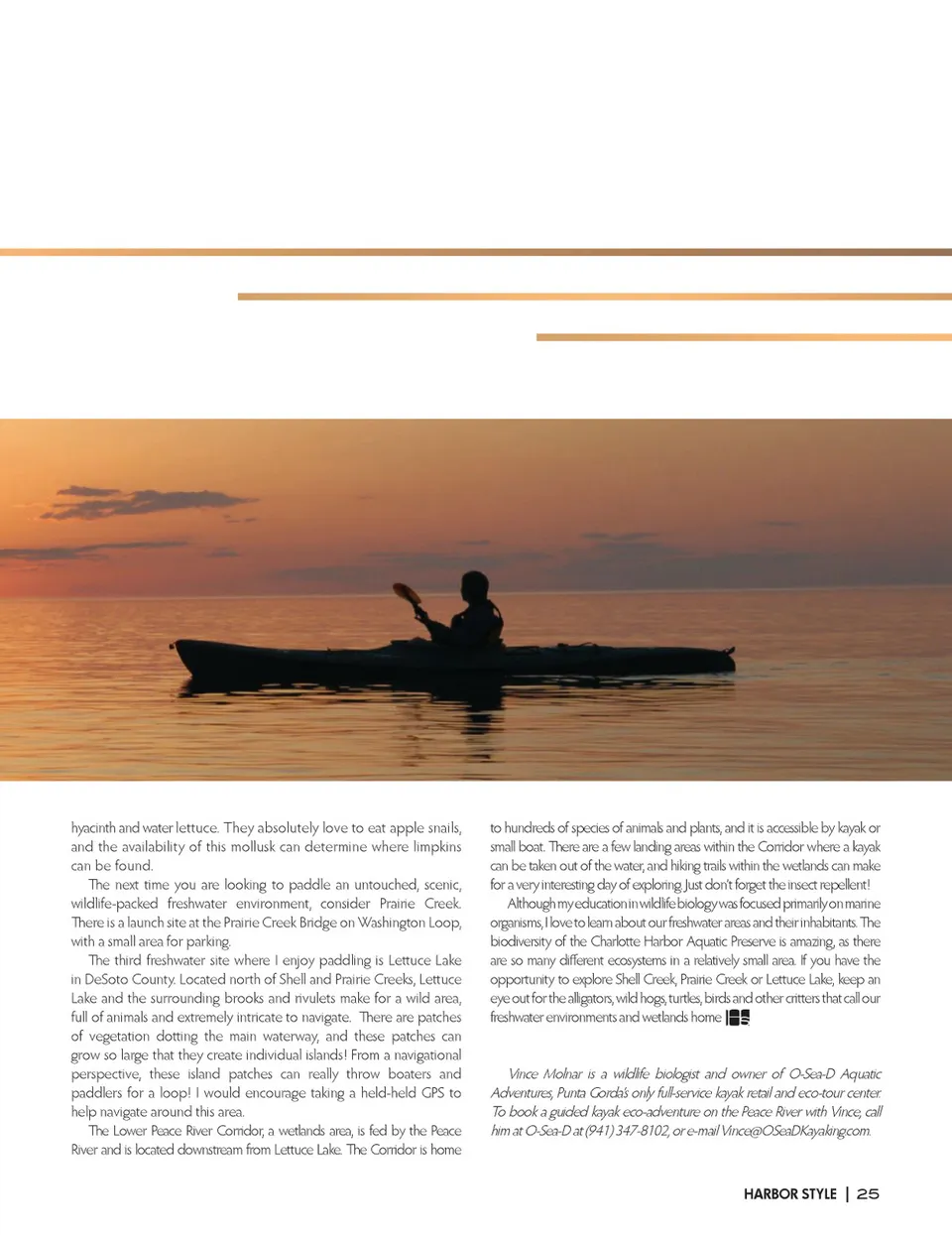 hyacinth and water lettuce. They absolutely love to eat apple snails, and the availability of this mollusk can determine where limpkins can be found.

The next time you are looking to paddle an untouched, scenic, wildlife-packed freshwater environment, consider Prairie Creek. There is a launch site at the Prairie Creek Bridge on Washington Loop, with a small area for parking.

The third freshwater site where I enjoy paddling is Lettuce Lake in DeSoto County. Located north of Shell and Prairie Creeks, Lettuce Lake and the surrounding brooks and rivulets make for a wild area, full of animals and extremely intricate to navigate. There are patches of vegetation dotting the main waterway, and these patches can grow so large that they create individual islands! From a navigational perspective, these island patches can really throw boaters and paddlers for a loop! I would encourage taking a held-held GPS to help navigate around this area.

The Lower Peace River Corridor, a wetlands area, is fed by the Peace River and is located downstream from Lettuce Lake. The Corridor is home to hundreds of species of animals and plants, and it is accessible by kayak or small boat. There are a few landing areas within the Corridor where a kayak can be taken out of the water, and hiking trails within the wetlands can make for a very interesting day of exploring. Just don't forget the insect repellent!

Although my education in wildlife biology was focused primarily on marine organisms, I love to learn about our freshwater areas and their inhabitants. The biodiversity of the Charlotte Harbor Aquatic Preserve is amazing, as there are so many different ecosystems in a relatively small area. If you have the opportunity to explore Shell Creek, Prairie Creek or Lettuce Lake, keep an eye out for the alligators, wild hogs, turtles, birds and other critters that call our freshwater environments and wetlands home.

Vince Molnar is a wildlife biologist and owner of O-Sea-D Aquatic Adventures, Punta Gorda's only full-service kayak retail and eco-tour center. To book a guided kayak eco-adventure on the Peace River with Vince, call him at O-Sea-D at (941) 347-8102, or e-mail Vince@OSeaDKayaking.com.

HARBOR STYLE | 25